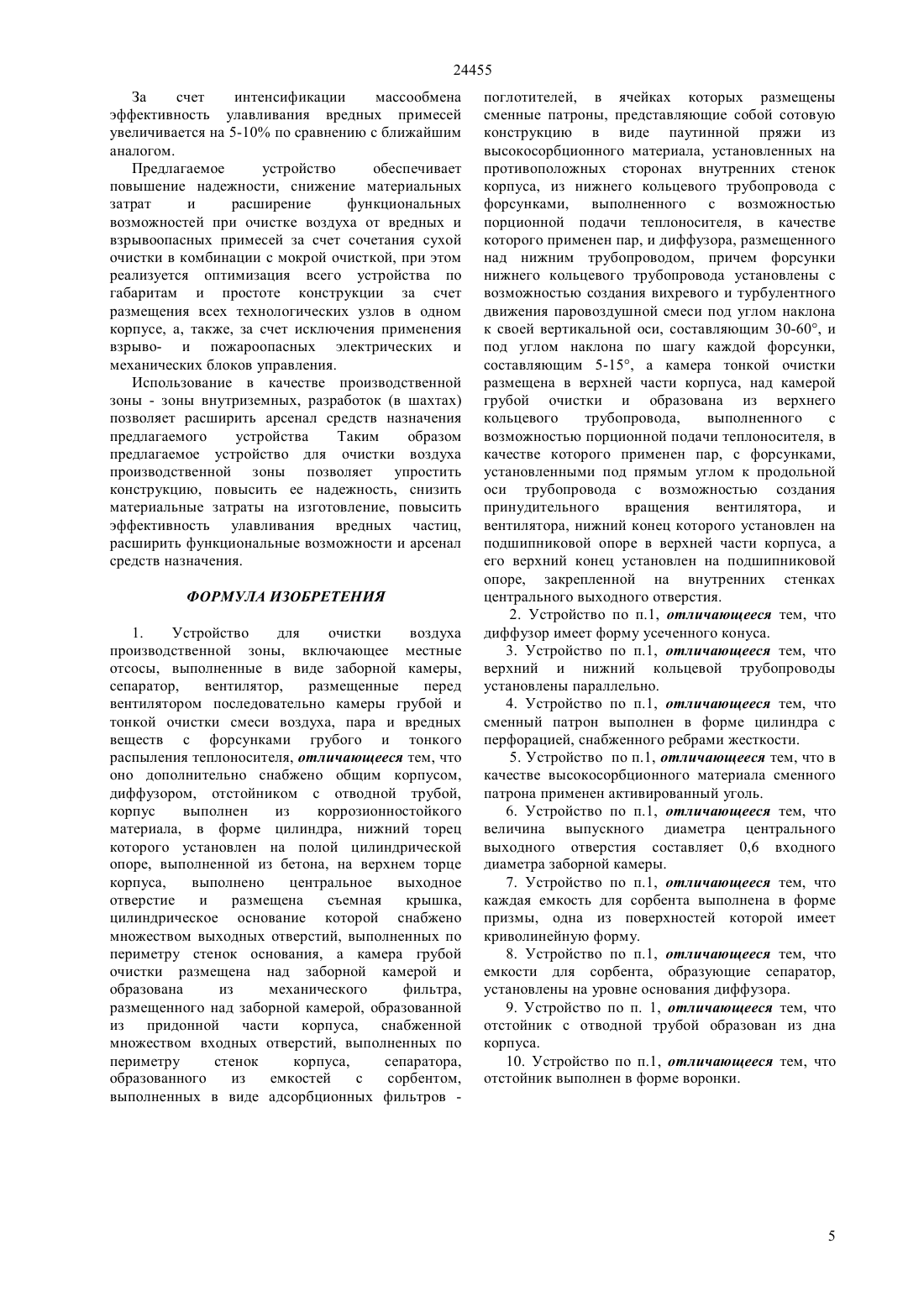 24455

За счет интенсификации массообмена эффективность улавливания вредных примесей увеличивается на 5-10% по сравнению с ближайшим аналогом.

Предлагаемое устройство обеспечивает повышение надежности, снижение материальных затрат и расширение функциональных возможностей при очистке воздуха от вредных и взрывоопасных примесей за счет сочетания сухой очистки в комбинации с мокрой очисткой, при этом реализуется оптимизация всего устройства по габаритам и простоте конструкции за счет размещения всех технологических узлов в одном корпусе, а, также, за счет исключения применения взрыво- и пожароопасных электрических и механических блоков управления.

Использование в качестве производственной зоны - зоны внутриземных, разработок (в шахтах) позволяет расширить арсенал средств назначения предлагаемого устройства Таким образом предлагаемое устройство для очистки воздуха производственной зоны позволяет упростить конструкцию, повысить ее надежность, снизить материальные затраты на изготовление, повысить эффективность улавливания вредных частиц, расширить функциональные возможности и арсенал средств назначения.

ФОРМУЛА ИЗОБРЕТЕНИЯ

1. Устройство для очистки воздуха производственной зоны, включающее местные отсосы, выполненные в виде заборной камеры, сепаратор, вентилятор, размещенные перед вентилятором последовательно камеры грубой и тонкой очистки смеси воздуха, пара и вредных веществ с форсунками грубого и тонкого распыления теплоносителя, отличающееся тем, что оно дополнительно снабжено общим корпусом, диффузором, отстойником с отводной трубой, корпус выполнен из коррозионностойкого материала, в форме цилиндра, нижний торец которого установлен на полой цилиндрической опоре, выполненной из бетона, на верхнем торце корпуса, выполнено центральное выходное отверстие и размещена съемная крышка, цилиндрическое основание которой снабжено множеством выходных отверстий, выполненных по периметру стенок основания, а камера грубой очистки размещена над заборной камерой и образована из механического фильтра, размещенного над заборной камерой, образованной из придонной части корпуса, снабженной множеством входных отверстий, выполненных по периметру стенок корпуса, сепаратора, образованного из емкостей с сорбентом, выполненных в виде адсорбционных фильтров - поглотителей, в ячейках которых размещены сменные патроны, представляющие собой сотовую конструкцию в виде паутинной пряжи из высокосорбционного материала, установленных на противоположных сторонах внутренних стенок корпуса, из нижнего кольцевого трубопровода с форсунками, выполненного с возможностью порционной подачи теплоносителя, в качестве которого применен пар, и диффузора, размещенного над нижним трубопроводом, причем форсунки нижнего кольцевого трубопровода установлены с возможностью создания вихревого и турбулентного движения паровоздушной смеси под углом наклона к своей вертикальной оси, составляющим 30-60°, и под углом наклона по шагу каждой форсунки, составляющим 5-15°, а камера тонкой очистки размещена в верхней части корпуса, над камерой грубой очистки и образована из верхнего кольцевого трубопровода, выполненного с возможностью порционной подачи теплоносителя, в качестве которого применен пар, с форсунками, установленными под прямым углом к продольной оси трубопровода с возможностью создания принудительного вращения вентилятора, и вентилятора, нижний конец которого установлен на подшипниковой опоре в верхней части корпуса, а его верхний конец установлен на подшипниковой опоре, закрепленной на внутренних стенках центрального выходного отверстия.

2. Устройство по п.1, отличающееся тем, что диффузор имеет форму усеченного конуса.

3. Устройство по п.1, отличающееся тем, что верхний и нижний кольцевой трубопроводы установлены параллельно.

4. Устройство по п.1, отличающееся тем, что сменный патрон выполнен в форме цилиндра с перфорацией, снабженного ребрами жесткости.

5. Устройство по п.1, отличающееся тем, что в качестве высокосорбционного материала сменного патрона применен активированный уголь.

6. Устройство по п.1, отличающееся тем, что величина выпускного диаметра центрального выходного отверстия составляет 0,6 входного диаметра заборной камеры.

7. Устройство по п.1, отличающееся тем, что каждая емкость для сорбента выполнена в форме призмы, одна из поверхностей которой имеет криволинейную форму.

8. Устройство по п.1, отличающееся тем, что емкости для сорбента, образующие сепаратор, установлены на уровне основания диффузора.

9. Устройство по п. 1, отличающееся тем, что отстойник с отводной трубой образован из дна корпуса.

10. Устройство по п.1, отличающееся тем, что отстойник выполнен в форме воронки.

5